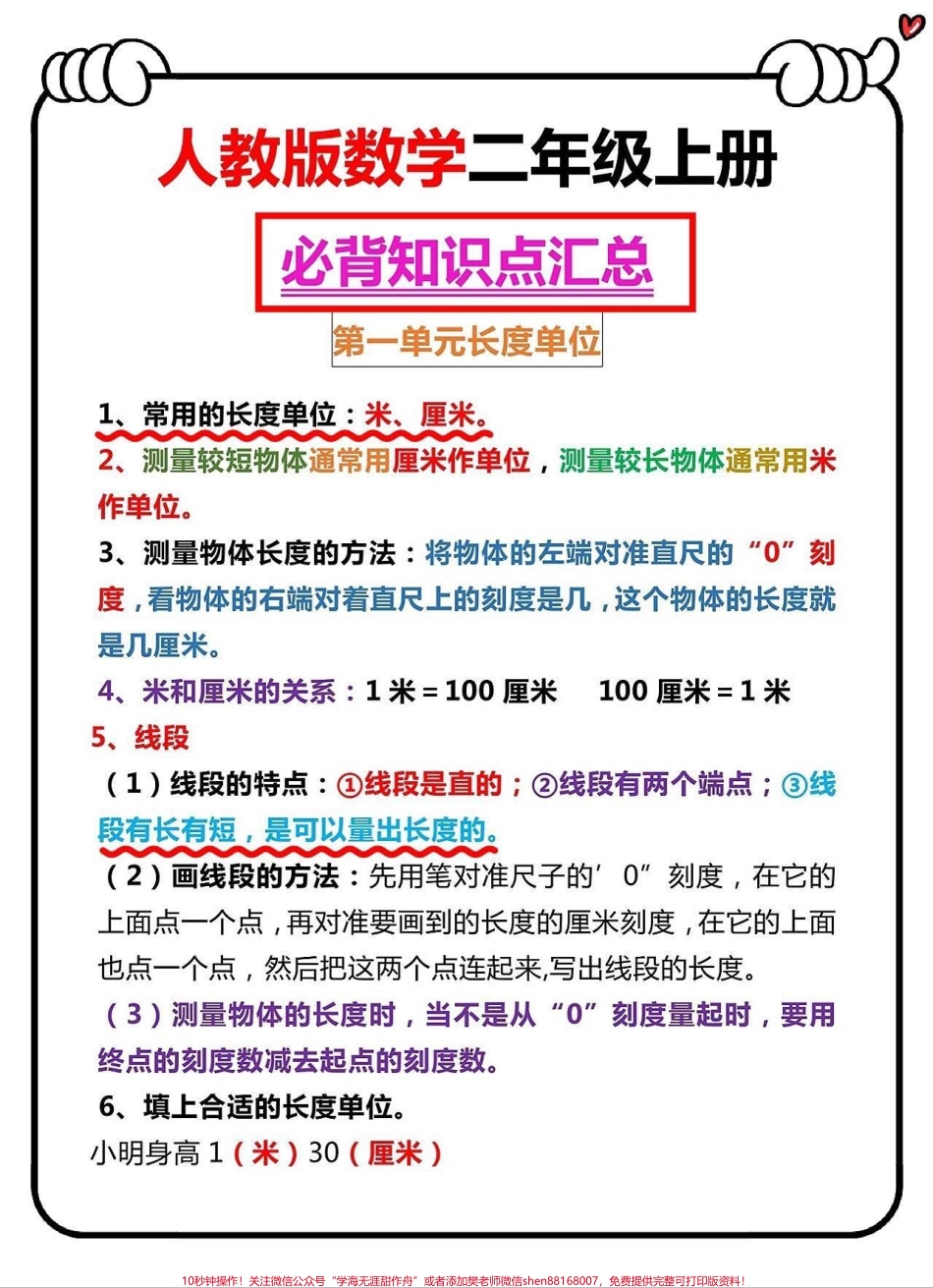 人教版数学二年级上册

必背知识点汇总

第一单元长度单位

1、常用的长度单位：米、厘米。

2、测量较短物体通常用厘米作单位，测量较长物体通常用米作单位。

3、测量物体长度的方法：将物体的左端对准直尺的“0”刻度，看物体的右端对着直尺上的刻度是几，这个物体的长度就是几厘米。

4、米和厘米的关系：1 米 = 100 厘米　100 厘米 = 1 米

5、线段

（1）线段的特点：①线段是直的；②线段有两个端点；③线段有长有短，是可以量出长度的。

（2）画线段的方法：先用笔对准尺子的’0”刻度，在它的上面点一个点，再对准要画到的长度的厘米刻度，在它的上面也点一个点，然后把这两个点连起来,写出线段的长度。

（3）测量物体的长度时，当不是从“0”刻度量起时，要用终点的刻度数减去起点的刻度数。

6、填上合适的长度单位。

小明身高 1（米）30（厘米）

10秒钟操作！关注微信公众号“学海无涯甜作舟”或者添加樊老师微信shen88168007，免费提供完整可打印版资料！